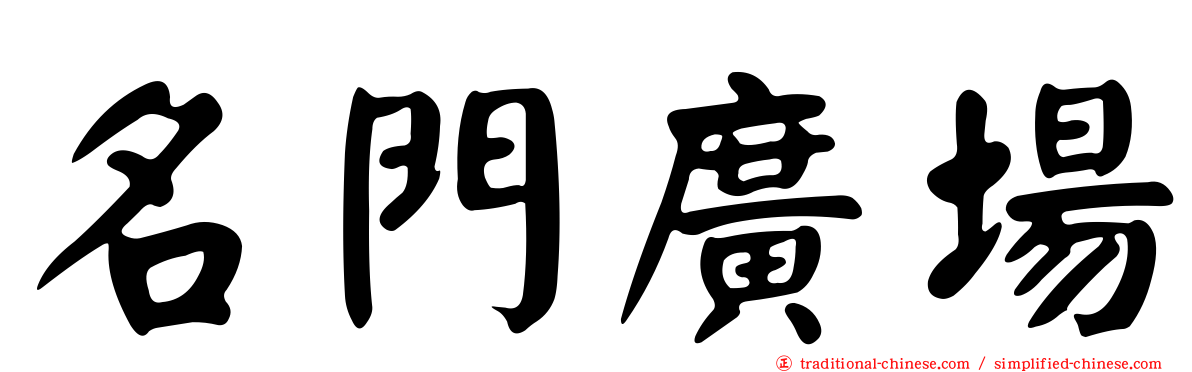 名門廣場

正 traditional-chinese.com / simplified-chinese.com